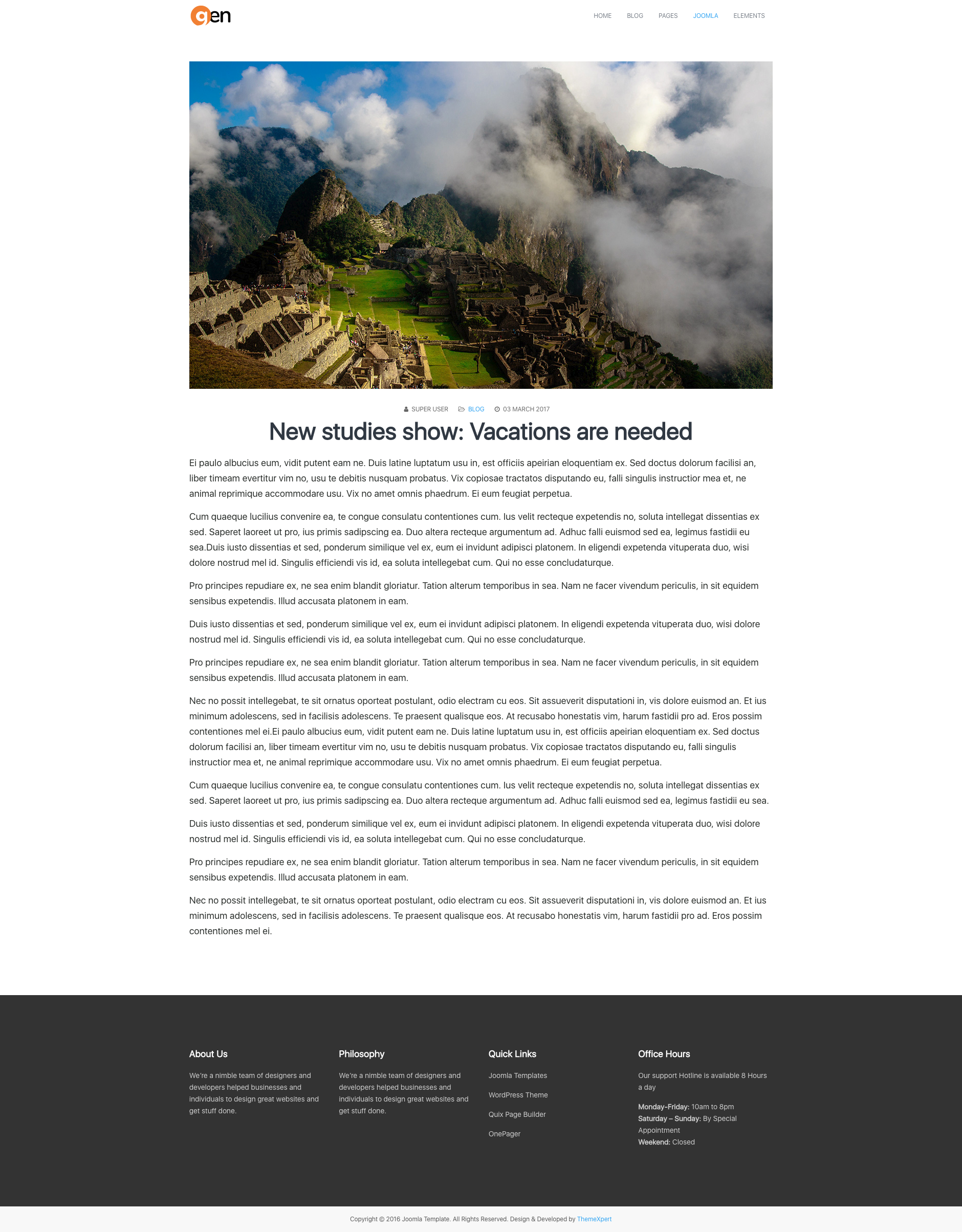 gen

HOME BLOG PAGES JOOMLA ELEMENTS

SUPER USER BLOG 03 MARCH 2017

New studies show: Vacations are needed

Ei paulo albucius eum, vidit putent eam ne. Duis latine luptatum usu in, est officiis apeirian eloquentiam ex. Sed doctus dolorum facilisi an, liber timeam evertitur vim no, usu te debitis nusquam probatus. Vix copiosae tractatos disputando eu, falli singulis instructior mea et, ne animal reprimique accommodare usu. Vix no amet omnis phaedrum. Ei eum feugiat perpetua.

Cum quaeque lucilius convenire ea, te congue consulatu contentiones cum. Ius velit recteque expetendis no, soluta intellegat dissentias ex sed. Saperet laoreet ut pro, ius primis sadipscing ea. Duo altera recteque argumentum ad. Adhuc falli euismod sed ea, legimus fastidii eu sea.Duis iusto dissentias et sed, ponderum similique vel ex, eum ei invidunt adipisci platonem. In eligendi expetenda vituperata duo, wisi dolore nostrud mel id. Singulis efficiendi vis id, ea soluta intellegebat cum. Qui no esse concludaturque.

Pro principes repudiare ex, ne sea enim blandit gloriatur. Tation alterum temporibus in sea. Nam ne facer vivendum periculis, in sit equidem sensibus expetendis. Illud accusata platonem in eam.

Duis iusto dissentias et sed, ponderum similique vel ex, eum ei invidunt adipisci platonem. In eligendi expetenda vituperata duo, wisi dolore nostrud mel id. Singulis efficiendi vis id, ea soluta intellegebat cum. Qui no esse concludaturque.

Pro principes repudiare ex, ne sea enim blandit gloriatur. Tation alterum temporibus in sea. Nam ne facer vivendum periculis, in sit equidem sensibus expetendis. Illud accusata platonem in eam.

Nec no possit intellegebat, te sit ornatus oporteat postulant, odio electram cu eos. Sit assueverit disputationi in, vis dolore euismod an. Et ius minimum adolescens, sed in facilisis adolescens. Te praesent qualisque eos. At recusabo honestatis vim, harum fastidii pro ad. Eros possim contentiones mel ei.Ei paulo albucius eum, vidit putent eam ne. Duis latine luptatum usu in, est officiis apeirian eloquentiam ex. Sed doctus dolorum facilisi an, liber timeam evertitur vim no, usu te debitis nusquam probatus. Vix copiosae tractatos disputando eu, falli singulis instructior mea et, ne animal reprimique accommodare usu. Vix no amet omnis phaedrum. Ei eum feugiat perpetua.

Cum quaeque lucilius convenire ea, te congue consulatu contentiones cum. Ius velit recteque expetendis no, soluta intellegat dissentias ex sed. Saperet laoreet ut pro, ius primis sadipscing ea. Duo altera recteque argumentum ad. Adhuc falli euismod sed ea, legimus fastidii eu sea.

Duis iusto dissentias et sed, ponderum similique vel ex, eum ei invidunt adipisci platonem. In eligendi expetenda vituperata duo, wisi dolore nostrud mel id. Singulis efficiendi vis id, ea soluta intellegebat cum. Qui no esse concludaturque.

Pro principes repudiare ex, ne sea enim blandit gloriatur. Tation alterum temporibus in sea. Nam ne facer vivendum periculis, in sit equidem sensibus expetendis. Illud accusata platonem in eam.

Nec no possit intellegebat, te sit ornatus oporteat postulant, odio electram cu eos. Sit assueverit disputationi in, vis dolore euismod an. Et ius minimum adolescens, sed in facilisis adolescens. Te praesent qualisque eos. At recusabo honestatis vim, harum fastidii pro ad. Eros possim contentiones mel ei.

About Us

We're a nimble team of designers and developers helped businesses and individuals to design great websites and get stuff done.

Philosophy

We're a nimble team of designers and developers helped businesses and individuals to design great websites and get stuff done.

Quick Links

Joomla Templates

WordPress Theme

Quix Page Builder

OnePager

Office Hours

Our support Hotline is available 8 Hours a day

Monday-Friday: 10am to 8pm
Saturday – Sunday: By Special Appointment
Weekend: Closed

Copyright © 2016 Joomla Template. All Rights Reserved. Design & Developed by ThemeXpert